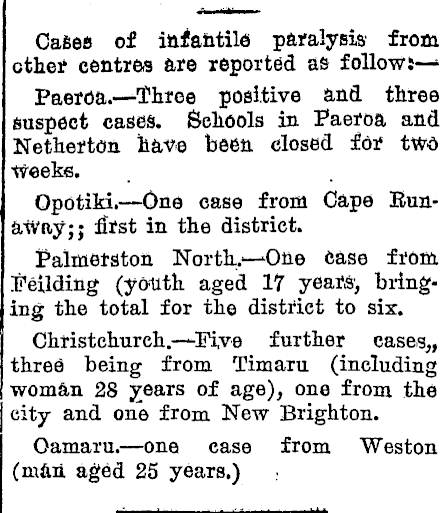 Cases of infantile paralysis from other centres are reported as follow:—

Paeroa.—Three positive and three suspect cases. Schools in Paeroa and Netherton have been closed for two weeks.

Opotiki.—One case from Cape Runaway;; first in the district.

Palmerston North.—One case from Feilding (youth aged 17 years, bringing the total for the district to six.

Christchurch.—Five further cases,, three being from Timaru (including woman 28 years of age), one from the city and one from New Brighton.

Oamaru.—one case from Weston (man aged 25 years.)